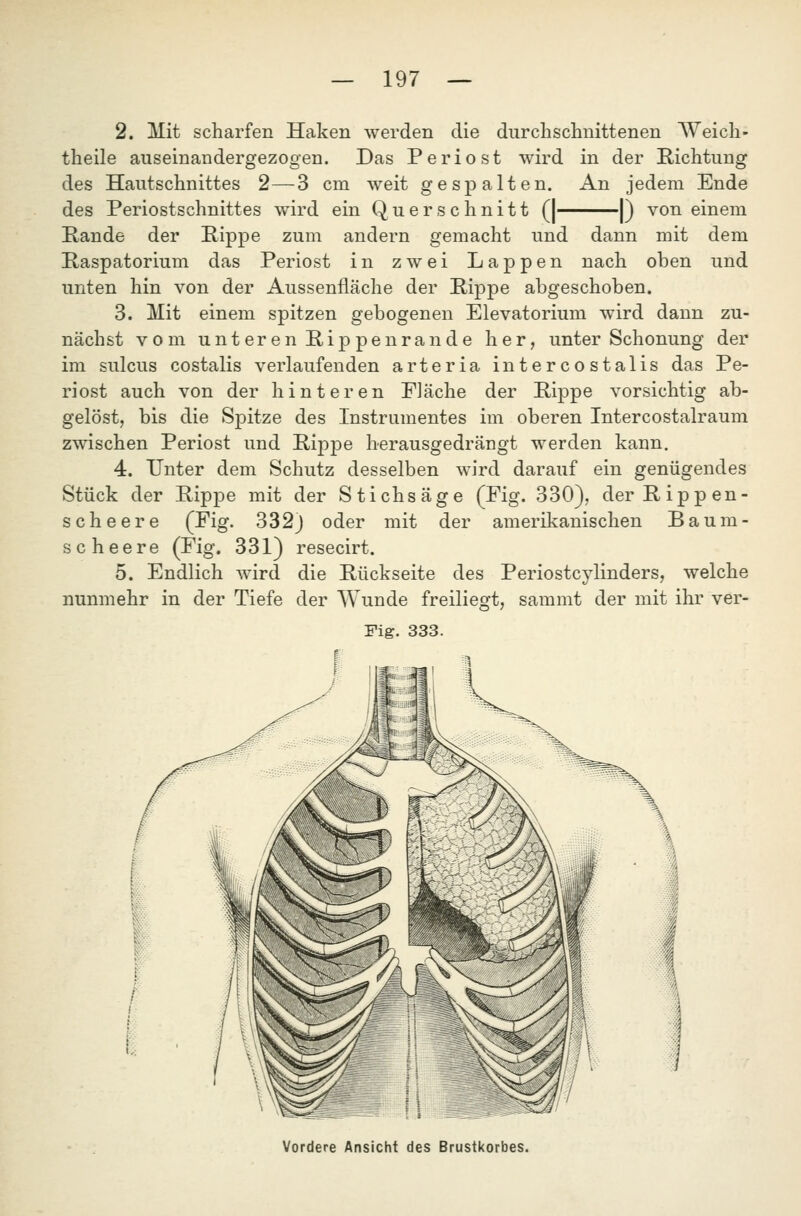 — 197 —

2. Mit scharfen Haken werden die durchschnittenen Weichtheile auseinandergezogen. Das Periost wird in der Richtung des Hautschnittes 2—3 cm weit gespalten. An jedem Ende des Periostschnittes wird ein Querschnitt (|———|) von einem Rande der Rippe zum andern gemacht und dann mit dem Raspatorium das Periost in zwei Lappen nach oben und unten hin von der Aussenfläche der Rippe abgeschoben.

3. Mit einem spitzen gebogenen Elevatorium wird dann zunächst vom unteren Rippenrande her, unter Schonung der im sulcus costalis verlaufenden arteria intercostalis das Periost auch von der hinteren Fläche der Rippe vorsichtig abgelöst, bis die Spitze des Instrumentes im oberen Intercostalraum zwischen Periost und Rippe herausgedrängt werden kann.

4. Unter dem Schutz desselben wird darauf ein genügendes Stück der Rippe mit der Stichsäge (Fig. 330), der Rippenscheere (Fig. 332) oder mit der amerikanischen Baumscheere (Fig. 331) resecirt.

5. Endlich wird die Rückseite des Periostcylinders, welche nunmehr in der Tiefe der Wunde freiliegt, sammt der mit ihr ver-

Fig. 333.

Vordere Ansicht des Brustkorbes.